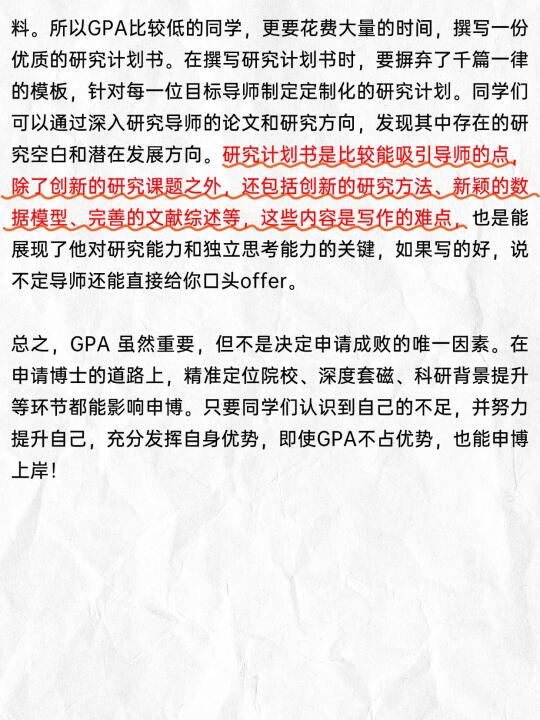 料。所以GPA比较低的同学，更要花费大量的时间，撰写一份优质的研究计划书。在撰写研究计划书时，要摒弃了千篇一律的模板，针对每一位目标导师制定定制化的研究计划。同学们可以通过深入研究导师的论文和研究方向，发现其中存在的研究空白和潜在发展方向。研究计划书是比较能吸引导师的点，除了创新的研究课题之外，还包括创新的研究方法、新颖的数据模型、完善的文献综述等，这些内容是写作的难点，也是能展现了他对研究能力和独立思考能力的关键，如果写的好，说不定导师还能直接给你口头offer。

总之，GPA 虽然重要，但不是决定申请成败的唯一因素。在申请博士的道路上，精准定位院校、深度套磁、科研背景提升等环节都能影响申博。只要同学们认识到自己的不足，并努力提升自己，充分发挥自身优势，即使GPA不占优势，也能申博上岸！